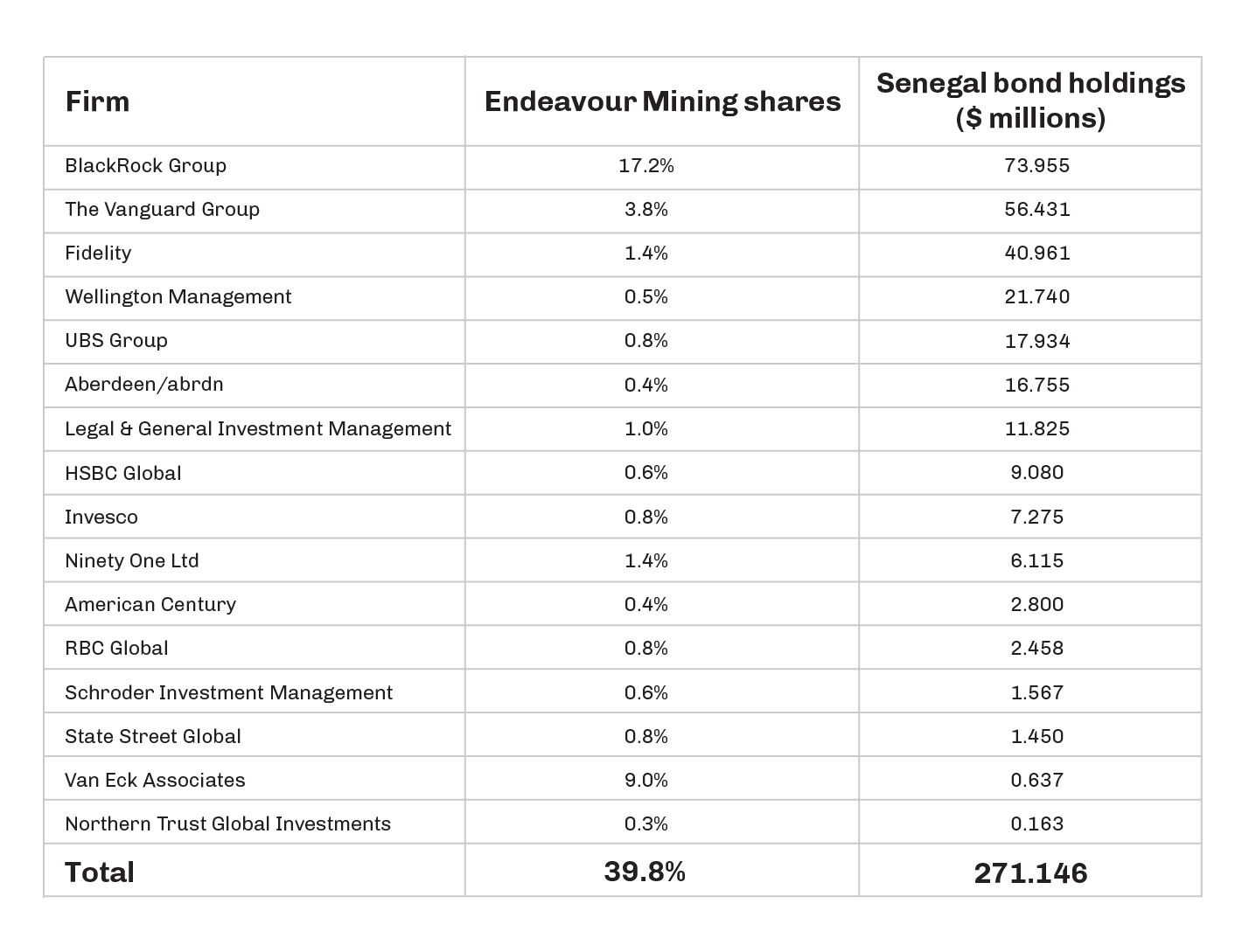 | Firm | Endeavour Mining shares | Senegal bond holdings ($ millions) |
|---|---|---|
| BlackRock Group | 17.2% | 73.955 |
| The Vanguard Group | 3.8% | 56.431 |
| Fidelity | 1.4% | 40.961 |
| Wellington Management | 0.5% | 21.740 |
| UBS Group | 0.8% | 17.934 |
| Aberdeen/abrdn | 0.4% | 16.755 |
| Legal & General Investment Management | 1.0% | 11.825 |
| HSBC Global | 0.6% | 9.080 |
| Invesco | 0.8% | 7.275 |
| Ninety One Ltd | 1.4% | 6.115 |
| American Century | 0.4% | 2.800 |
| RBC Global | 0.8% | 2.458 |
| Schroder Investment Management | 0.6% | 1.567 |
| State Street Global | 0.8% | 1.450 |
| Van Eck Associates | 9.0% | 0.637 |
| Northern Trust Global Investments | 0.3% | 0.163 |
| Total | 39.8% | 271.146 |